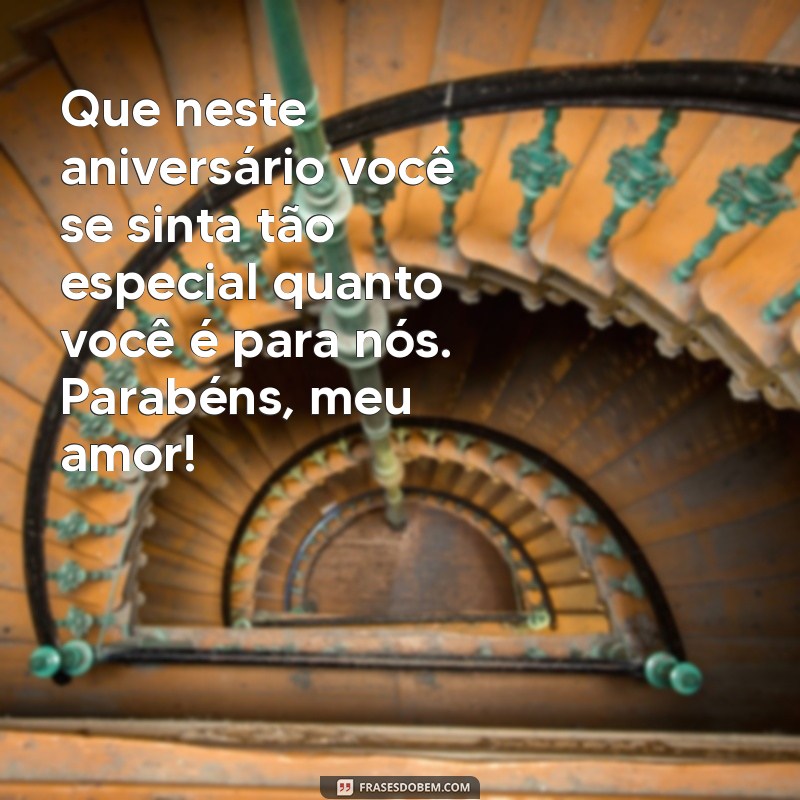 Que neste aniversário você se sinta tão especial quanto você é para nós. Parabéns, meu amor!

FRASESDOBEM.COM